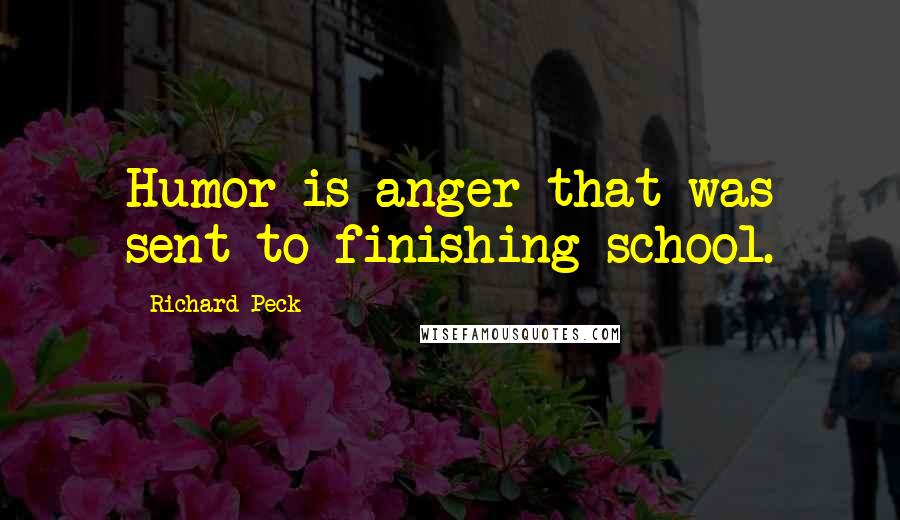 Humor is anger that was sent to finishing school.

Richard Peck

WISEFAMOUSQUOTES.COM